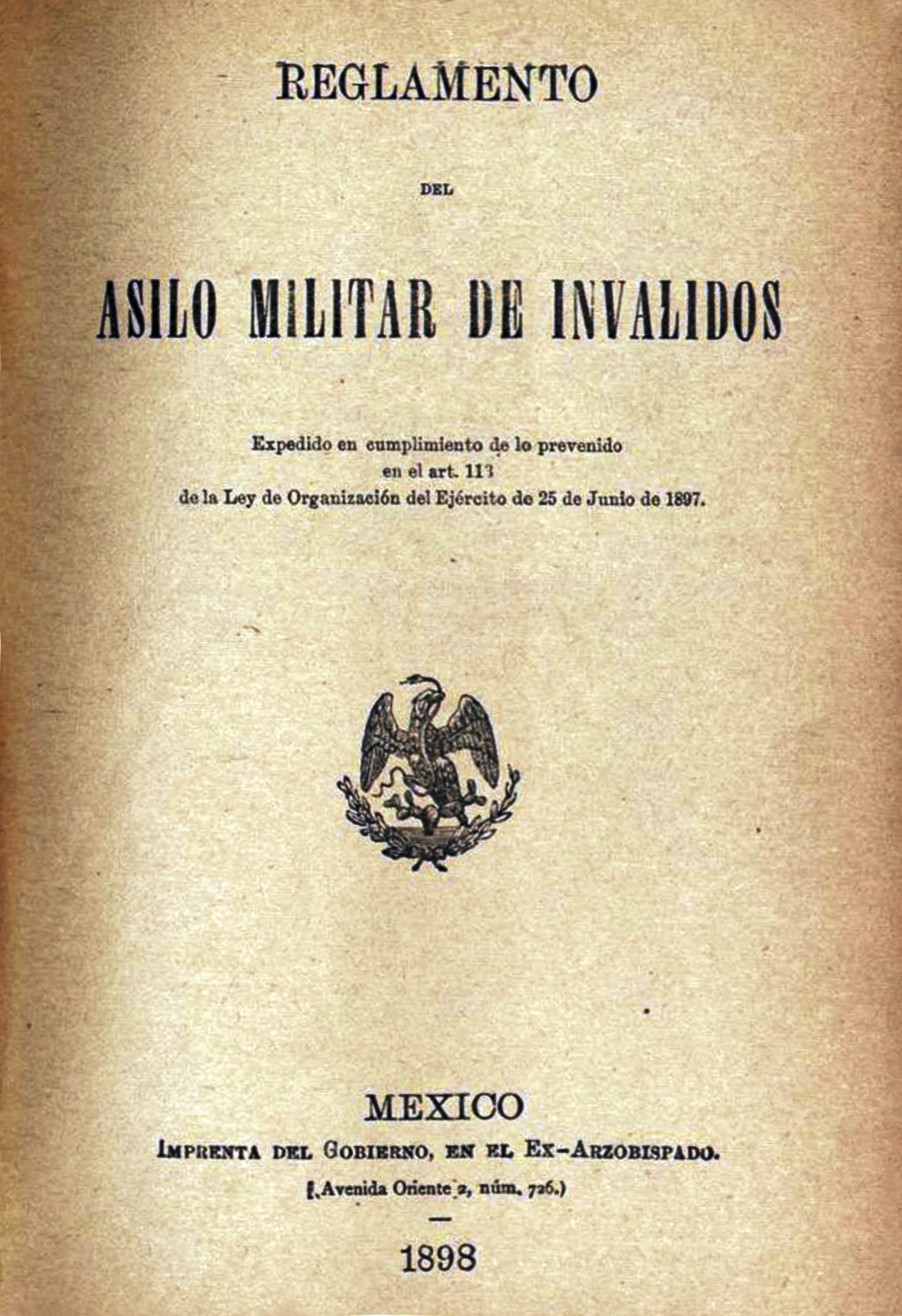 REGLAMENTO

DEL

ASILO MILITAR DE INVALIDOS

Expedido en cumplimiento de lo prevenido
en el art. 113
de la Ley de Organización del Ejército de 25 de Junio de 1897.

MEXICO

IMPRENTA DEL GOBIERNO, EN EL EX-ARZOBISPADO.

(Avenida Oriente 2, núm. 726.)

1898